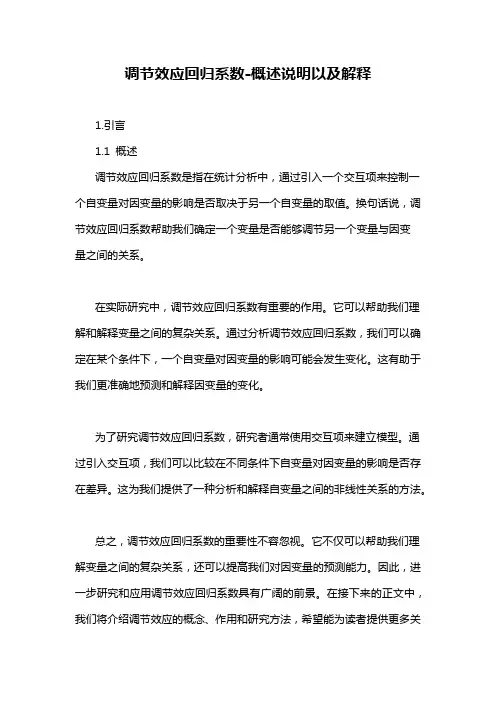 调节效应回归系数-概述说明以及解释

1.引言

1.1 概述

调节效应回归系数是指在统计分析中，通过引入一个交互项来控制一个自变量对因变量的影响是否取决于另一个自变量的取值。换句话说，调节效应回归系数帮助我们确定一个变量是否能够调节另一个变量与因变量之间的关系。

在实际研究中，调节效应回归系数有重要的作用。它可以帮助我们理解和解释变量之间的复杂关系。通过分析调节效应回归系数，我们可以确定在某个条件下，一个自变量对因变量的影响可能会发生变化。这有助于我们更准确地预测和解释因变量的变化。

为了研究调节效应回归系数，研究者通常使用交互项来建立模型。通过引入交互项，我们可以比较在不同条件下自变量对因变量的影响是否存在差异。这为我们提供了一种分析和解释自变量之间的非线性关系的方法。

总之，调节效应回归系数的重要性不容忽视。它不仅可以帮助我们理解变量之间的复杂关系，还可以提高我们对因变量的预测能力。因此，进一步研究和应用调节效应回归系数具有广阔的前景。在接下来的正文中，我们将介绍调节效应的概念、作用和研究方法，希望能为读者提供更多关